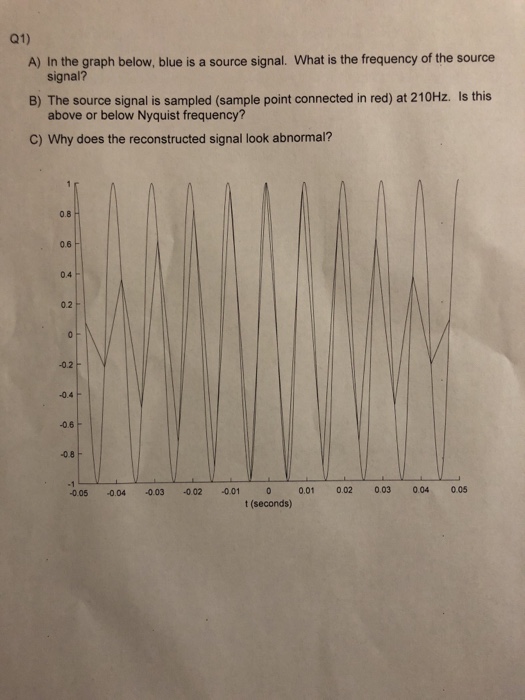 Q1)

A) In the graph below, blue is a source signal. What is the frequency of the source signal?

B) The source signal is sampled (sample point connected in red) at 210Hz. Is this above or below Nyquist frequency?

C) Why does the reconstructed signal look abnormal?

1
0.8
0.6
0.4
0.2
0
-0.2
-0.4
-0.6
-0.8
-1
-0.05 -0.04 -0.03 -0.02 -0.01 0 0.01 0.02 0.03 0.04 0.05
t (seconds)